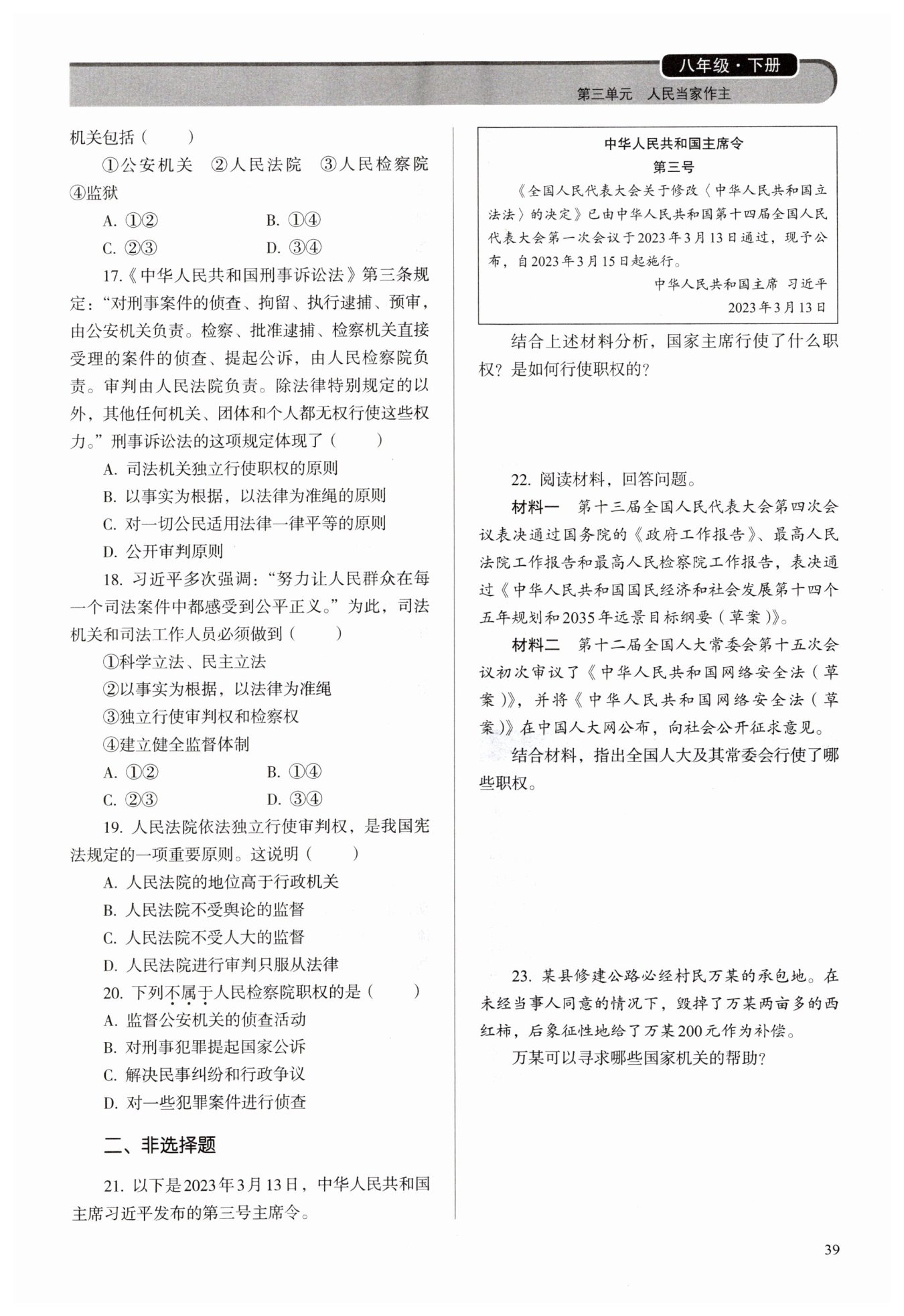 八年级·下册
第三单元 人民当家作主

机关包括（ ）

①公安机关 ②人民法院 ③人民检察院 ④监狱

A. ①② B. ①④

C. ②③ D. ③④

17.《中华人民共和国刑事诉讼法》第三条规定："对刑事案件的侦查、拘留、执行逮捕、预审，由公安机关负责。检察、批准逮捕、检察机关直接受理的案件的侦查、提起公诉，由人民检察院负责。审判由人民法院负责。除法律特别规定的以外，其他任何机关、团体和个人都无权行使这些权力。"刑事诉讼法的这项规定体现了（ ）

A. 司法机关独立行使职权的原则

B. 以事实为根据，以法律为准绳的原则

C. 对一切公民适用法律一律平等的原则

D. 公开审判原则

18. 习近平多次强调："努力让人民群众在每一个司法案件中都感受到公平正义。"为此，司法机关和司法工作人员必须做到（ ）

①科学立法、民主立法

②以事实为根据，以法律为准绳

③独立行使审判权和检察权

④建立健全监督体制

A. ①② B. ①④

C. ②③ D. ③④

19. 人民法院依法独立行使审判权，是我国宪法规定的一项重要原则。这说明（ ）

A. 人民法院的地位高于行政机关

B. 人民法院不受舆论的监督

C. 人民法院不受人大的监督

D. 人民法院进行审判只服从法律

20. 下列不属于人民检察院职权的是（ ）

A. 监督公安机关的侦查活动

B. 对刑事犯罪提起国家公诉

C. 解决民事纠纷和行政争议

D. 对一些犯罪案件进行侦查

二、非选择题

21. 以下是2023年3月13日，中华人民共和国主席习近平发布的第三号主席令。

中华人民共和国主席令
第三号

《全国人民代表大会关于修改〈中华人民共和国立法法〉的决定》已由中华人民共和国第十四届全国人民代表大会第一次会议于2023年3月13日通过，现予公布，自2023年3月15日起施行。

中华人民共和国主席 习近平
2023年3月13日

结合上述材料分析，国家主席行使了什么职权？是如何行使职权的？

22. 阅读材料，回答问题。

材料一 第十三届全国人民代表大会第四次会议表决通过国务院的《政府工作报告》、最高人民法院工作报告和最高人民检察院工作报告，表决通过《中华人民共和国国民经济和社会发展第十四个五年规划和2035年远景目标纲要（草案）》。

材料二 第十二届全国人大常委会第十五次会议初次审议了《中华人民共和国网络安全法（草案）》，并将《中华人民共和国网络安全法（草案）》在中国人大网公布，向社会公开征求意见。

结合材料，指出全国人大及其常委会行使了哪些职权。

23. 某县修建公路必经村民万某的承包地。在未经当事人同意的情况下，毁掉了万某两亩多的西红柿，后象征性地给了万某200元作为补偿。

万某可以寻求哪些国家机关的帮助？

39